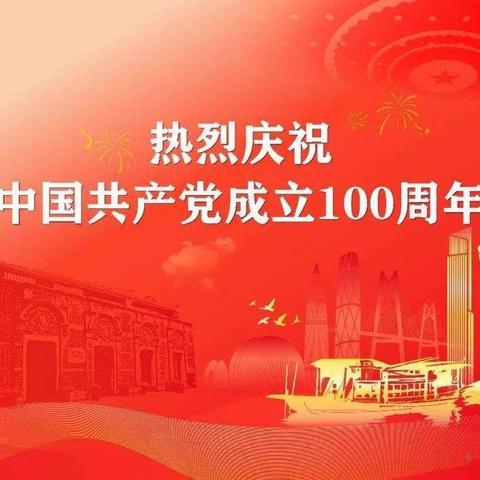 热烈庆祝
中国共产党成立100周年